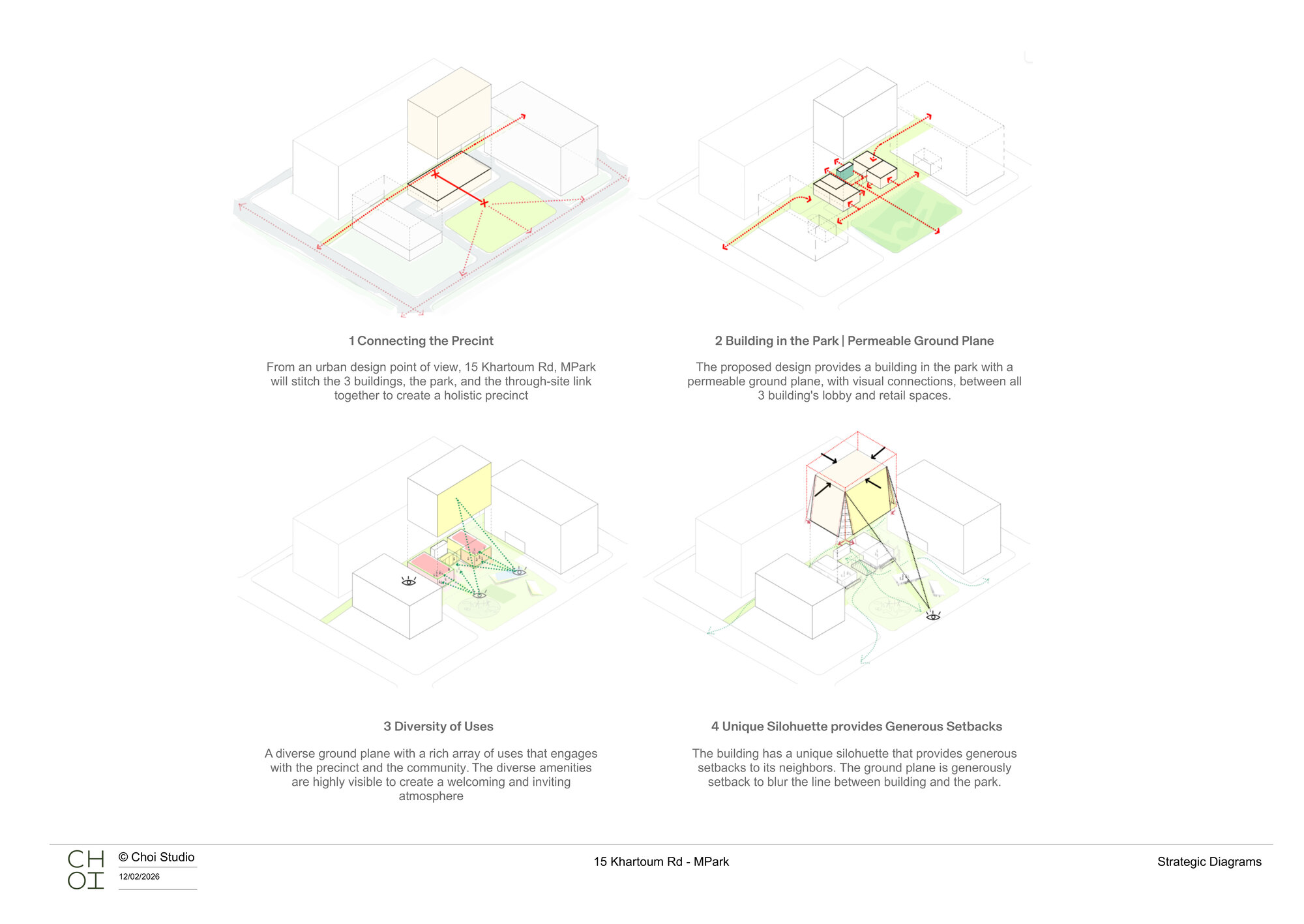 1 Connecting the Precint

From an urban design point of view, 15 Khartoum Rd, MPark will stitch the 3 buildings, the park, and the through-site link together to create a holistic precinct

2 Building in the Park | Permeable Ground Plane

The proposed design provides a building in the park with a permeable ground plane, with visual connections, between all 3 building's lobby and retail spaces.

3 Diversity of Uses

A diverse ground plane with a rich array of uses that engages with the precinct and the community. The diverse amenities are highly visible to create a welcoming and inviting atmosphere

4 Unique Silohuette provides Generous Setbacks

The building has a unique silohuette that provides generous setbacks to its neighbors. The ground plane is generously setback to blur the line between building and the park.

CH
OI

© Choi Studio

12/02/2026

15 Khartoum Rd - MPark

Strategic Diagrams